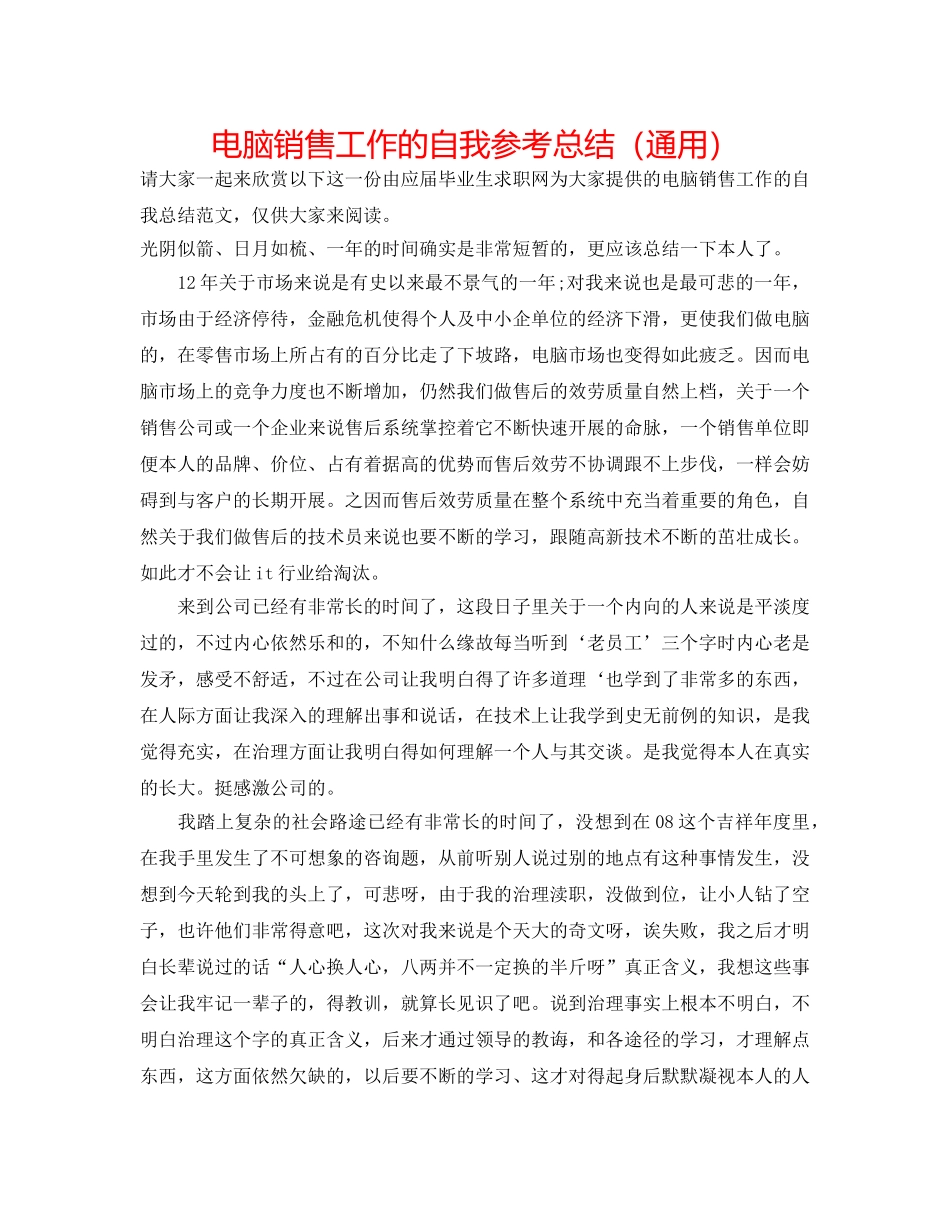 电脑销售工作的自我参考总结（通用）

请大家一起来欣赏以下这一份由应届毕业生求职网为大家提供的电脑销售工作的自我总结范文，仅供大家来阅读。

光阴似箭、日月如梳、一年的时间确实是非常短暂的，更应该总结一下本人了。

12年关于市场来说是有史以来最不景气的一年;对我来说也是最可悲的一年，市场由于经济停待，金融危机使得个人及中小企单位的经济下滑，更使我们做电脑的，在零售市场上所占有的百分比走了下坡路，电脑市场也变得如此疲乏。因而电脑市场上的竞争力度也不断增加，仍然我们做售后的效劳质量自然上档，关于一个销售公司或一个企业来说售后系统掌控着它不断快速开展的命脉，一个销售单位即便本人的品牌、价位、占有着据高的优势而售后效劳不协调跟不上步伐，一样会妨碍到与客户的长期开展。之因而售后效劳质量在整个系统中充当着重要的角色，自然关于我们做售后的技术员来说也要不断的学习，跟随高新技术不断的茁壮成长。如此才不会让it行业给淘汰。

来到公司已经有非常长的时间了，这段日子里关于一个内向的人来说是平淡度过的，不过内心依然乐和的，不知什么缘故每当听到‘老员工’三个字时内心老是发矛，感受不舒适，不过在公司让我明白得了许多道理‘也学到了非常多的东西，在人际方面让我深入的理解出事和说话，在技术上让我学到史无前例的知识，是我觉得充实，在治理方面让我明白得如何理解一个人与其交谈。是我觉得本人在真实的长大。挺感激公司的。

我踏上复杂的社会路途已经有非常长的时间了，没想到在08这个吉祥年度里，在我手里发生了不可想象的咨询题，从前听别人说过别的地点有这种事情发生，没想到今天轮到我的头上了，可悲呀，由于我的治理渎职，没做到位，让小人钻了空子，也许他们非常得意吧，这次对我来说是个天大的奇文呀，诶失败，我之后才明白长辈说过的话“人心换人心，八两并不一定换的半斤呀”真正含义，我想这些事会让我牢记一辈子的，得教训，就算长见识了吧。说到治理事实上根本不明白，不明白治理这个字的真正含义，后来才通过领导的教诲，和各途径的学习，才理解点东西，这方面依然欠缺的，以后要不断的学习、这才对得起身后默默凝视本人的人